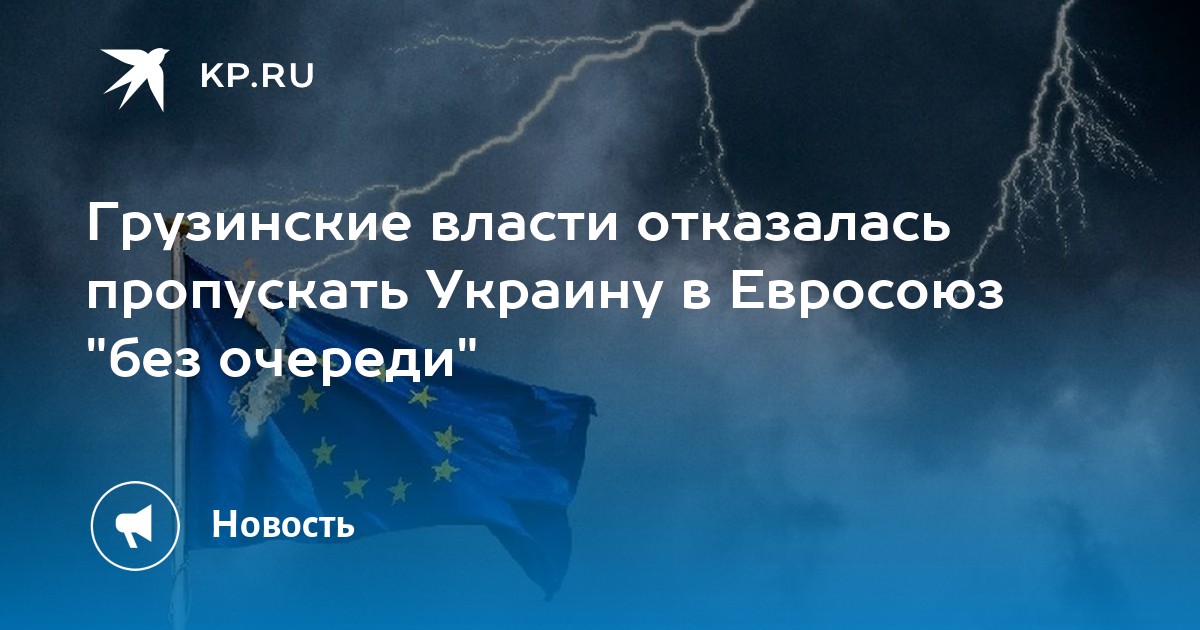 KP.RU

Грузинские власти отказалась пропускать Украину в Евросоюз "без очереди"

Новость